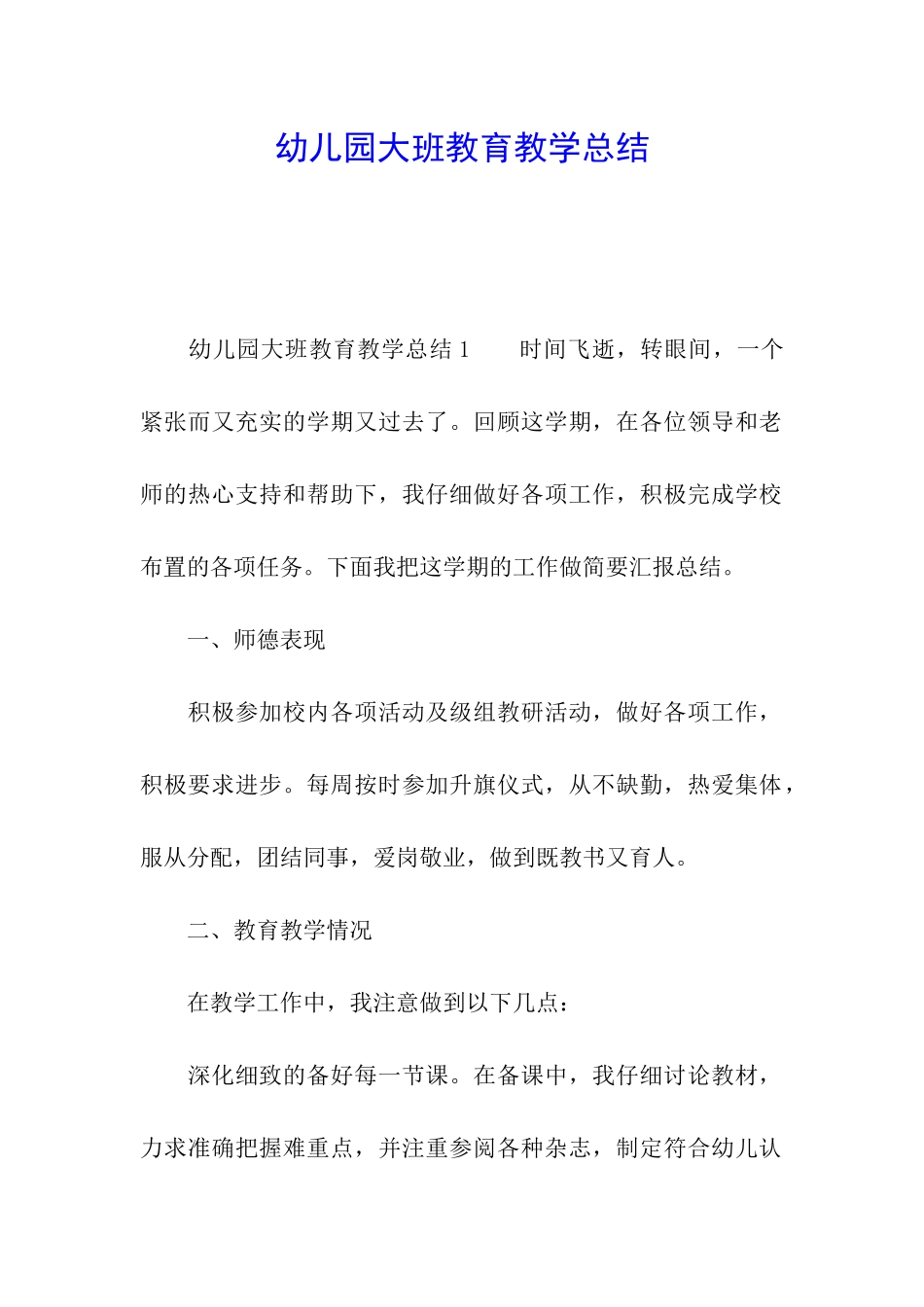 幼儿园大班教育教学总结

幼儿园大班教育教学总结 1　　时间飞逝，转眼间，一个紧张而又充实的学期又过去了。回顾这学期，在各位领导和老师的热心支持和帮助下，我仔细做好各项工作，积极完成学校布置的各项任务。下面我把这学期的工作做简要汇报总结。

一、师德表现

积极参加校内各项活动及级组教研活动，做好各项工作，积极要求进步。每周按时参加升旗仪式，从不缺勤，热爱集体，服从分配，团结同事，爱岗敬业，做到既教书又育人。

二、教育教学情况

在教学工作中，我注意做到以下几点：

深化细致的备好每一节课。在备课中，我仔细讨论教材，力求准确把握难重点，并注重参阅各种杂志，制定符合幼儿认